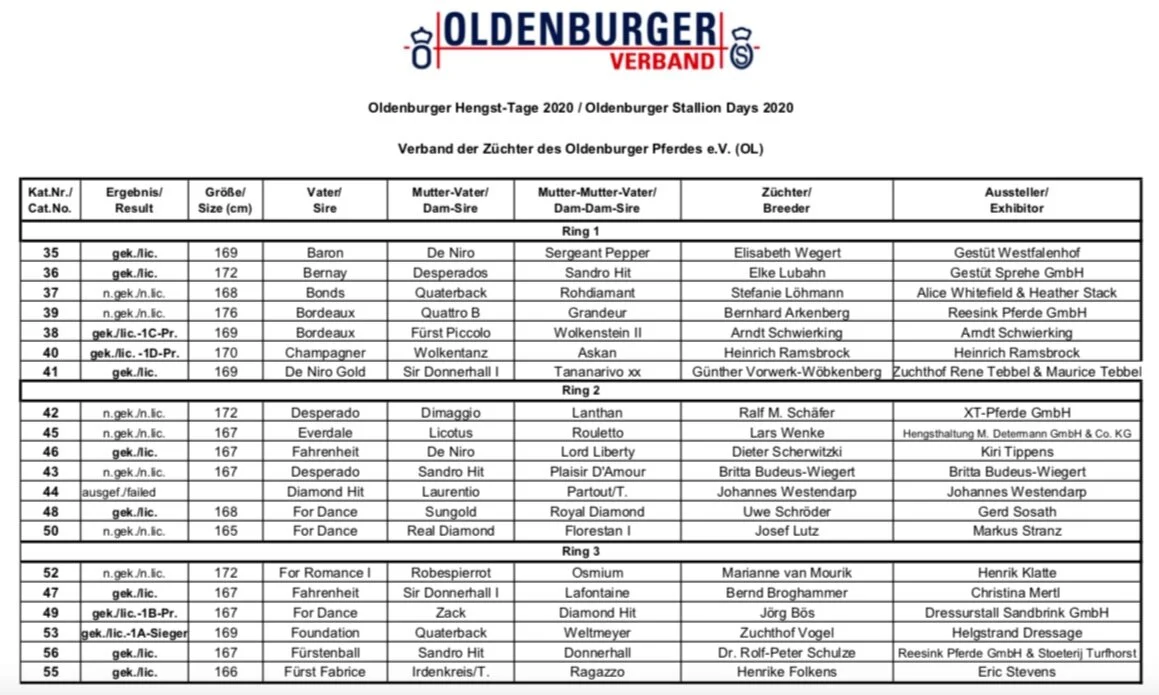 OLDENBURGER VERBAND

Oldenburger Hengst-Tage 2020 / Oldenburger Stallion Days 2020

Verband der Züchter des Oldenburger Pferdes e.V. (OL)

| Kat.Nr./ Cat.No. | Ergebnis/ Result | Größe/ Size (cm) | Vater/ Sire | Mutter-Vater/ Dam-Sire | Mutter-Mutter-Vater/ Dam-Dam-Sire | Züchter/ Breeder | Aussteller/ Exhibitor |
|---|---|---|---|---|---|---|---|
| Ring 1 | | | | | | | |
| 35 | gek./lic. | 169 | Baron | De Niro | Sergeant Pepper | Elisabeth Wegert | Gestüt Westfalenhof |
| 36 | gek./lic. | 172 | Bernay | Desperados | Sandro Hit | Elke Lubahn | Gestüt Sprehe GmbH |
| 37 | n.gek./n.lic. | 168 | Bonds | Quaterback | Rohdiamant | Stefanie Löhmann | Alice Whitefield & Heather Stack |
| 39 | n.gek./n.lic. | 176 | Bordeaux | Quattro B | Grandeur | Bernhard Arkenberg | Reesink Pferde GmbH |
| 38 | gek./lic.-1C-Pr. | 169 | Bordeaux | Fürst Piccolo | Wolkenstein II | Arndt Schwierking | Arndt Schwierking |
| 40 | gek./lic. -1D-Pr. | 170 | Champagner | Wolkentanz | Askan | Heinrich Ramsbrock | Heinrich Ramsbrock |
| 41 | gek./lic. | 169 | De Niro Gold | Sir Donnerhall I | Tananarivo xx | Günther Vorwerk-Wöbkenberg | Zuchthof Rene Tebbel & Maurice Tebbel |
| Ring 2 | | | | | | | |
| 42 | n.gek./n.lic. | 172 | Desperado | Dimaggio | Lanthan | Ralf M. Schäfer | XT-Pferde GmbH |
| 45 | n.gek./n.lic. | 167 | Everdale | Licotus | Rouletto | Lars Wenke | Hengsthaltung M. Determann GmbH & Co. KG |
| 46 | gek./lic. | 167 | Fahrenheit | De Niro | Lord Liberty | Dieter Scherwitzki | Kiri Tippens |
| 43 | n.gek./n.lic. | 167 | Desperado | Sandro Hit | Plaisir D'Amour | Britta Budeus-Wiegert | Britta Budeus-Wiegert |
| 44 | ausgef./failed | | Diamond Hit | Laurentio | Partout/T. | Johannes Westendarp | Johannes Westendarp |
| 48 | gek./lic. | 168 | For Dance | Sungold | Royal Diamond | Uwe Schröder | Gerd Sosath |
| 50 | n.gek./n.lic. | 165 | For Dance | Real Diamond | Florestan I | Josef Lutz | Markus Stranz |
| Ring 3 | | | | | | | |
| 52 | n.gek./n.lic. | 172 | For Romance I | Robespierrot | Osmium | Marianne van Mourik | Henrik Klatte |
| 47 | gek./lic. | 167 | Fahrenheit | Sir Donnerhall I | Lafontaine | Bernd Broghammer | Christina Mertl |
| 49 | gek./lic.-1B-Pr. | 167 | For Dance | Zack | Diamond Hit | Jörg Bös | Dressurstall Sandbrink GmbH |
| 53 | gek./lic.-1A-Sieger | 169 | Foundation | Quaterback | Weltmeyer | Zuchthof Vogel | Helgstrand Dressage |
| 56 | gek./lic. | 167 | Fürstenball | Sandro Hit | Donnerhall | Dr. Rolf-Peter Schulze | Reesink Pferde GmbH & Stoeterij Turfhorst |
| 55 | gek./lic. | 166 | Fürst Fabrice | Irdenkreis/T. | Ragazzo | Henrike Folkens | Eric Stevens |